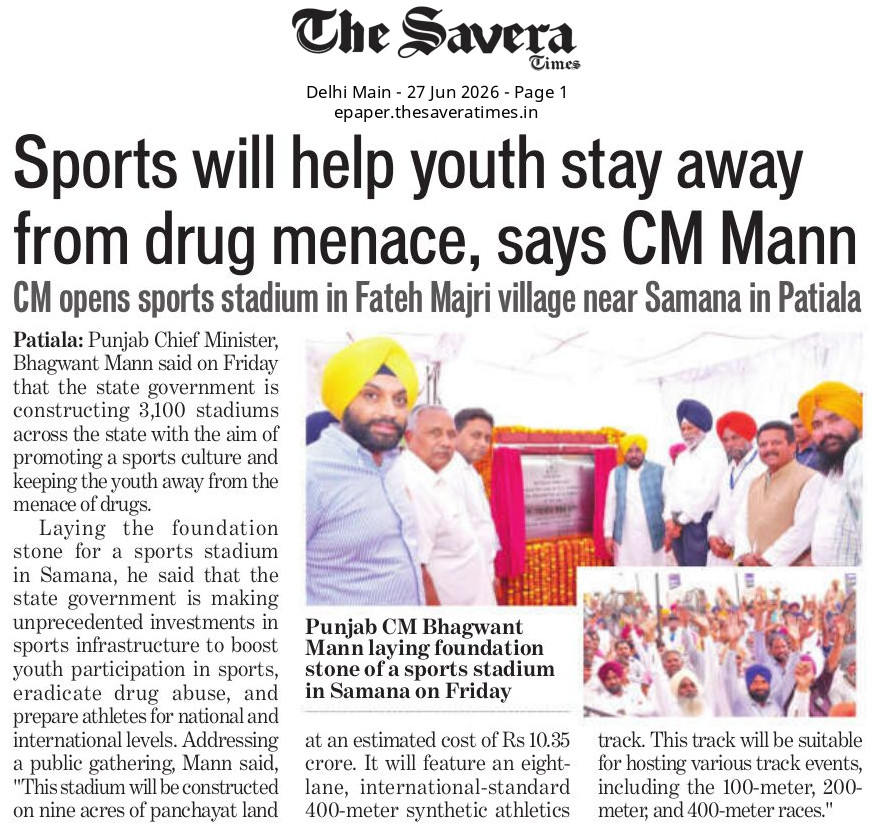 The Savera Times

Delhi Main - 27 Jun 2026 - Page 1
epaper.thesaveratimes.in

Sports will help youth stay away from drug menace, says CM Mann

CM opens sports stadium in Fateh Majri village near Samana in Patiala

Patiala: Punjab Chief Minister, Bhagwant Mann said on Friday that the state government is constructing 3,100 stadiums across the state with the aim of promoting a sports culture and keeping the youth away from the menace of drugs.

Laying the foundation stone for a sports stadium in Samana, he said that the state government is making unprecedented investments in sports infrastructure to boost youth participation in sports, eradicate drug abuse, and prepare athletes for national and international levels. Addressing a public gathering, Mann said, "This stadium will be constructed on nine acres of panchayat land at an estimated cost of Rs 10.35 crore. It will feature an eight-lane, international-standard 400-meter synthetic athletics track. This track will be suitable for hosting various track events, including the 100-meter, 200-meter, and 400-meter races."

Punjab CM Bhagwant Mann laying foundation stone of a sports stadium in Samana on Friday